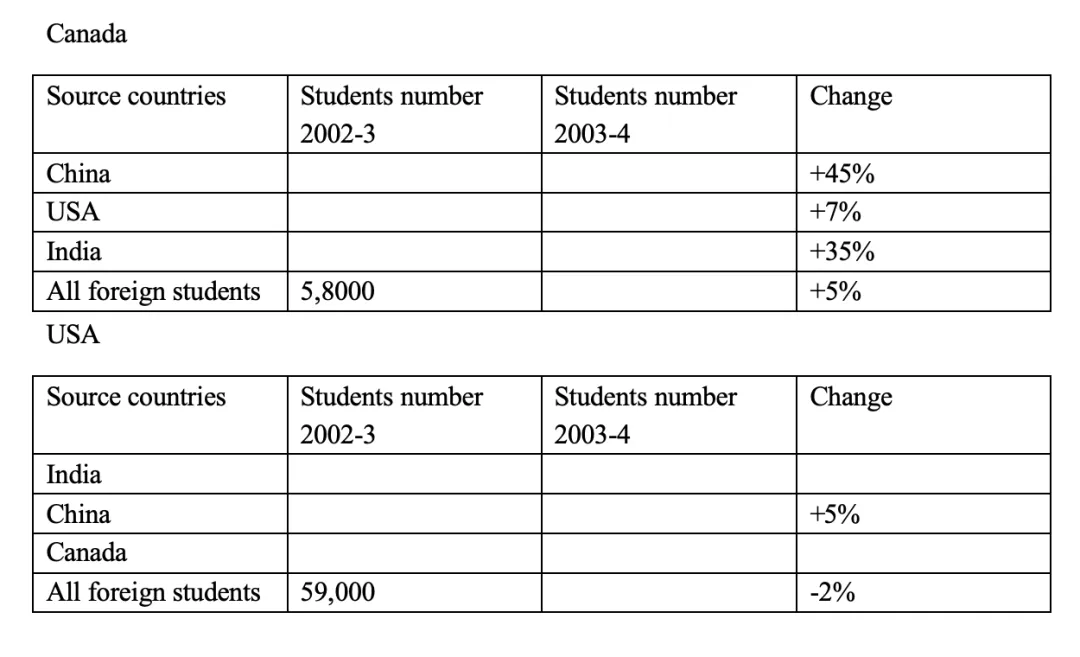 Canada

| Source countries | Students number 2002-3 | Students number 2003-4 | Change |
|---|---|---|---|
| China | | | +45% |
| USA | | | +7% |
| India | | | +35% |
| All foreign students | 5,8000 | | +5% |

USA

| Source countries | Students number 2002-3 | Students number 2003-4 | Change |
|---|---|---|---|
| India | | | |
| China | | | +5% |
| Canada | | | |
| All foreign students | 59,000 | | -2% |